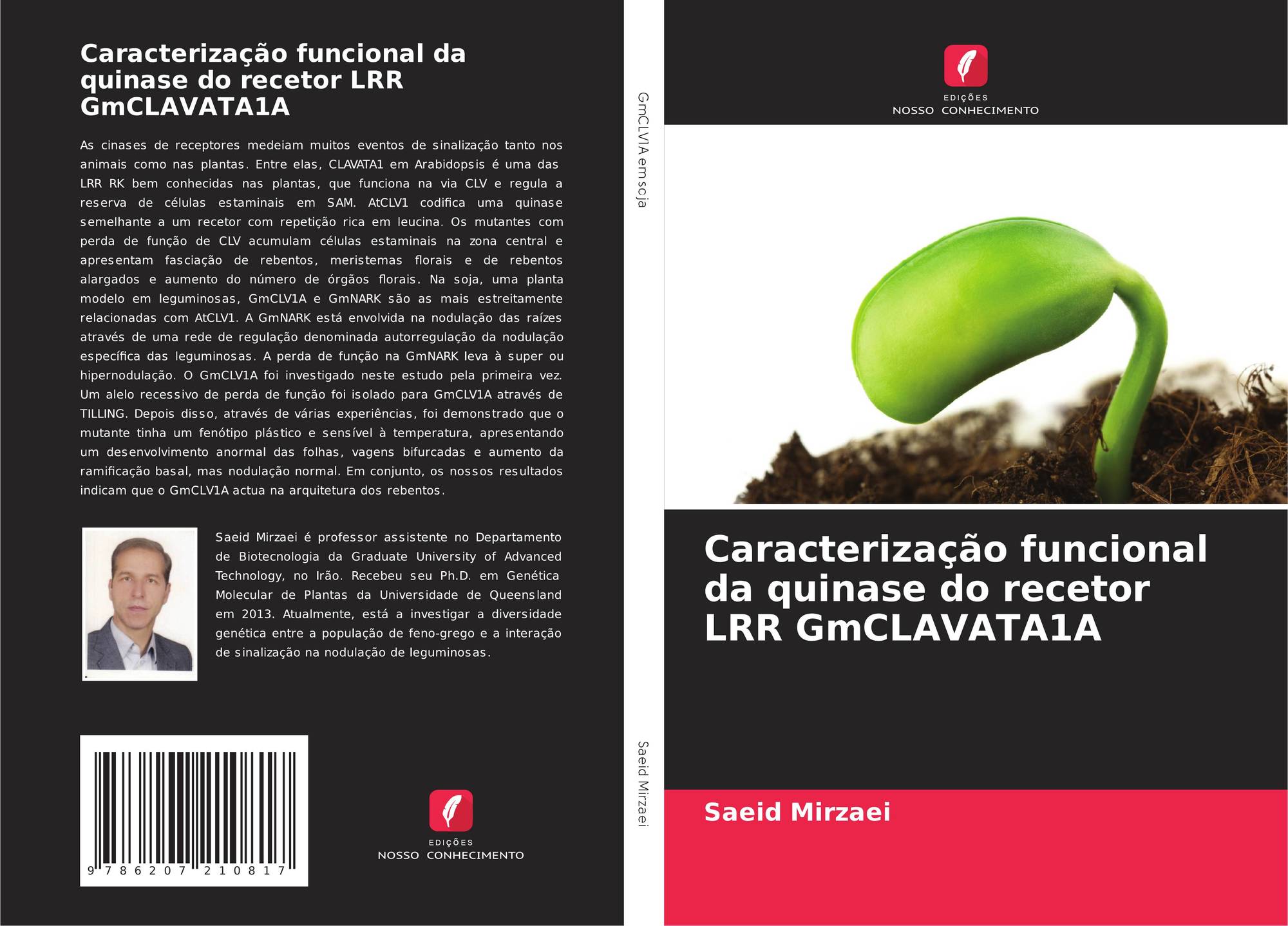 Caracterização funcional da quinase do recetor LRR GmCLAVATA1A

As cinases de receptores medeiam muitos eventos de sinalização tanto nos animais como nas plantas. Entre elas, CLAVATA1 em Arabidopsis é uma das LRR RK bem conhecidas nas plantas, que funciona na via CLV e regula a reserva de células estaminais em SAM. AtCLV1 codifica uma quinase semelhante a um recetor com repetição rica em leucina. Os mutantes com perda de função de CLV acumulam células estaminais na zona central e apresentam fasciação de rebentos, meristemas florais e de rebentos alargados e aumento do número de órgãos florais. Na soja, uma planta modelo em leguminosas, GmCLV1A e GmNARK são as mais estreitamente relacionadas com AtCLV1. A GmNARK está envolvida na nodulação das raízes através de uma rede de regulação denominada autorregulação da nodulação específica das leguminosas. A perda de função na GmNARK leva à super ou hipernodulação. O GmCLV1A foi investigado neste estudo pela primeira vez. Um alelo recessivo de perda de função foi isolado para GmCLV1A através de TILLING. Depois disso, através de várias experiências, foi demonstrado que o mutante tinha um fenótipo plástico e sensível à temperatura, apresentando um desenvolvimento anormal das folhas, vagens bifurcadas e aumento da ramificação basal, mas nodulação normal. Em conjunto, os nossos resultados indicam que o GmCLV1A actua na arquitetura dos rebentos.

Saeid Mirzaei é professor assistente no Departamento de Biotecnologia da Graduate University of Advanced Technology, no Irão. Recebeu seu Ph.D. em Genética Molecular de Plantas da Universidade de Queensland em 2013. Atualmente, está a investigar a diversidade genética entre a população de feno-grego e a interação de sinalização na nodulação de leguminosas.

9 786207 210817

EDIÇÕES
NOSSO CONHECIMENTO

GmCLV1A em soja

Saeid Mirzaei

EDIÇÕES
NOSSO CONHECIMENTO

Caracterização funcional da quinase do recetor LRR GmCLAVATA1A

Saeid Mirzaei